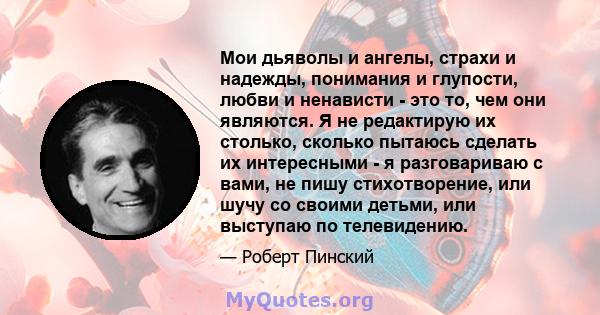 Мои дьяволы и ангелы, страхи и надежды, понимания и глупости, любви и ненависти - это то, чем они являются. Я не редактирую их столько, сколько пытаюсь сделать их интересными - я разговариваю с вами, не пишу стихотворение, или шучу со своими детьми, или выступаю по телевидению.

— Роберт Пинский

MyQuotes.org